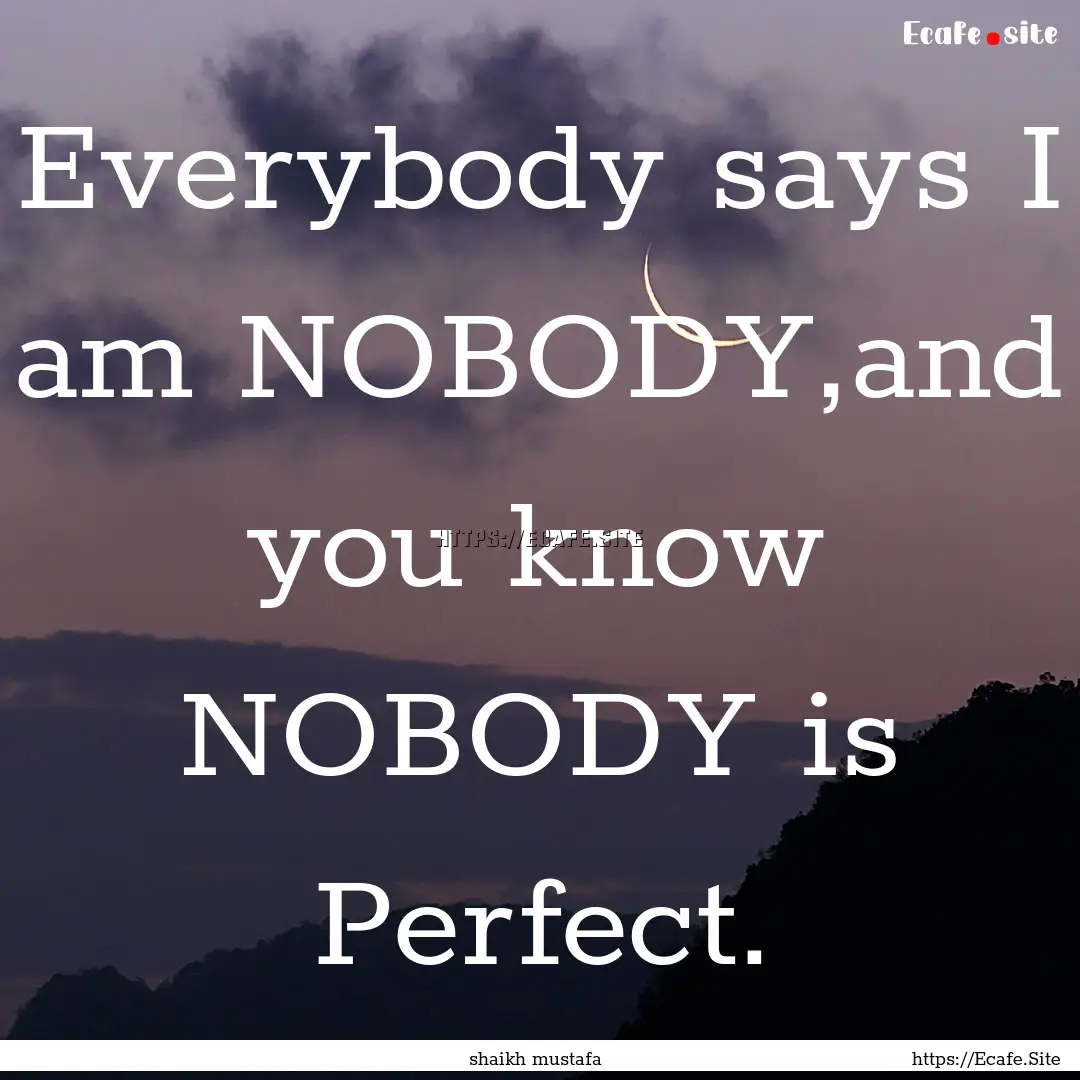 Ecafe.site

Everybody says I am NOBODY,and you know NOBODY is Perfect.

HTTPS://ECAFE.SITE

shaikh mustafa

https://Ecafe.Site